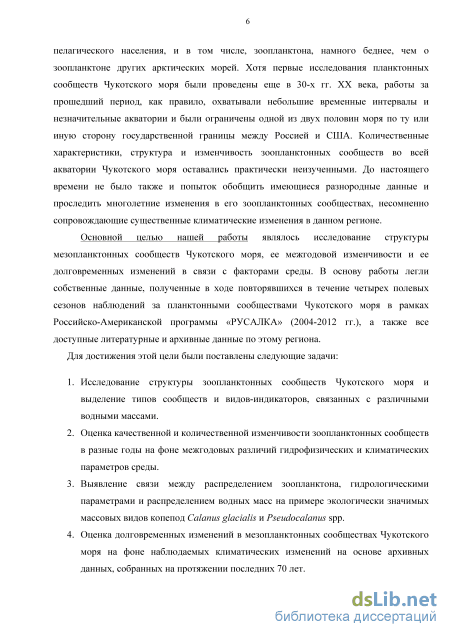 6

пелагического населения, и в том числе, зоопланктона, намного беднее, чем о зоопланктоне других арктических морей. Хотя первые исследования планктонных сообществ Чукотского моря были проведены еще в 30-х гг. XX века, работы за прошедший период, как правило, охватывали небольшие временные интервалы и незначительные акватории и были ограничены одной из двух половин моря по ту или иную сторону государственной границы между Россией и США. Количественные характеристики, структура и изменчивость зоопланктонных сообществ во всей акватории Чукотского моря оставались практически неизученными. До настоящего времени не было также и попыток обобщить имеющиеся разнородные данные и проследить многолетние изменения в его зоопланктонных сообществах, несомненно сопровождающие существенные климатические изменения в данном регионе.

Основной целью нашей работы являлось исследование структуры мезопланктонных сообществ Чукотского моря, ее межгодовой изменчивости и ее долговременных изменений в связи с факторами среды. В основу работы легли собственные данные, полученные в ходе повторявшихся в течение четырех полевых сезонов наблюдений за планктонными сообществами Чукотского моря в рамках Российско-Американской программы «РУСАЛКА» (2004-2012 гг.), а также все доступные литературные и архивные данные по этому региона.

Для достижения этой цели были поставлены следующие задачи:

1. Исследование структуры зоопланктонных сообществ Чукотского моря и выделение типов сообществ и видов-индикаторов, связанных с различными водными массами.
2. Оценка качественной и количественной изменчивости зоопланктонных сообществ в разные годы на фоне межгодовых различий гидрофизических и климатических параметров среды.
3. Выявление связи между распределением зоопланктона, гидрологическими параметрами и распределением водных масс на примере экологически значимых массовых видов копепод Calanus glacialis и Pseudocalanus spp.
4. Оценка долговременных изменений в мезопланктонных сообществах Чукотского моря на фоне наблюдаемых климатических изменений на основе архивных данных, собранных на протяжении последних 70 лет.

dsLib.net
библиотека диссертаций